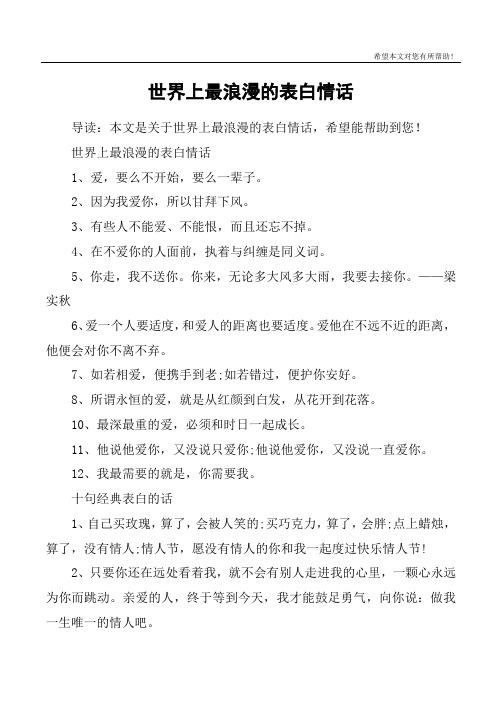 希望本文对您有所帮助！

世界上最浪漫的表白情话

导读：本文是关于世界上最浪漫的表白情话，希望能帮助到您！

世界上最浪漫的表白情话

1、爱，要么不开始，要么一辈子。

2、因为我爱你，所以甘拜下风。

3、有些人不能爱、不能恨，而且还忘不掉。

4、在不爱你的人面前，执着与纠缠是同义词。

5、你走，我不送你。你来，无论多大风多大雨，我要去接你。——梁实秋

6、爱一个人要适度，和爱人的距离也要适度。爱他在不远不近的距离，他便会对你不离不弃。

7、如若相爱，便携手到老;如若错过，便护你安好。

8、所谓永恒的爱，就是从红颜到白发，从花开到花落。

10、最深最重的爱，必须和时日一起成长。

11、他说他爱你，又没说只爱你;他说他爱你，又没说一直爱你。

12、我最需要的就是，你需要我。

十句经典表白的话

1、自己买玫瑰，算了，会被人笑的;买巧克力，算了，会胖;点上蜡烛，算了，没有情人;情人节，愿没有情人的你和我一起度过快乐情人节!

2、只要你还在远处看着我，就不会有别人走进我的心里，一颗心永远为你而跳动。亲爱的人，终于等到今天，我才能鼓足勇气，向你说：做我一生唯一的情人吧。